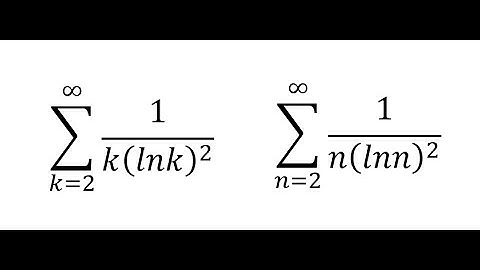 $\sum_{k=2}^{\infty} \frac{1}{k(lnk)^2}$ $\sum_{n=2}^{\infty} \frac{1}{n(lnn)^2}$